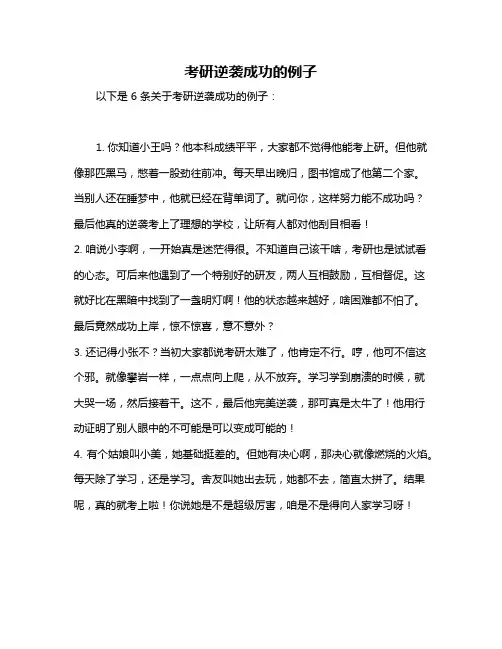 考研逆袭成功的例子

以下是 6 条关于考研逆袭成功的例子：

1. 你知道小王吗？他本科成绩平平，大家都不觉得他能考上研。但他就像那匹黑马，憋着一股劲往前冲。每天早出晚归，图书馆成了他第二个家。当别人还在睡梦中，他就已经在背单词了。就问你，这样努力能不成功吗？最后他真的逆袭考上了理想的学校，让所有人都对他刮目相看！

2. 咱说小李啊，一开始真是迷茫得很。不知道自己该干啥，考研也是试试看的心态。可后来他遇到了一个特别好的研友，两人互相鼓励，互相督促。这就好比在黑暗中找到了一盏明灯啊！他的状态越来越好，啥困难都不怕了。最后竟然成功上岸，惊不惊喜，意不意外？

3. 还记得小张不？当初大家都说考研太难了，他肯定不行。哼，他可不信这个邪。就像攀岩一样，一点点向上爬，从不放弃。学习学到崩溃的时候，就大哭一场，然后接着干。这不，最后他完美逆袭，那可真是太牛了！他用行动证明了别人眼中的不可能是可以变成可能的！

4. 有个姑娘叫小美，她基础挺差的。但她有决心啊，那决心就像燃烧的火焰。每天除了学习，还是学习。舍友叫她出去玩，她都不去，简直太拼了。结果呢，真的就考上啦！你说她是不是超级厉害，咱是不是得向人家学习呀！